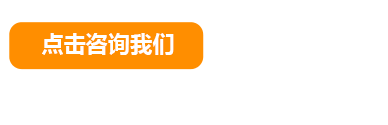 点击咨询我们